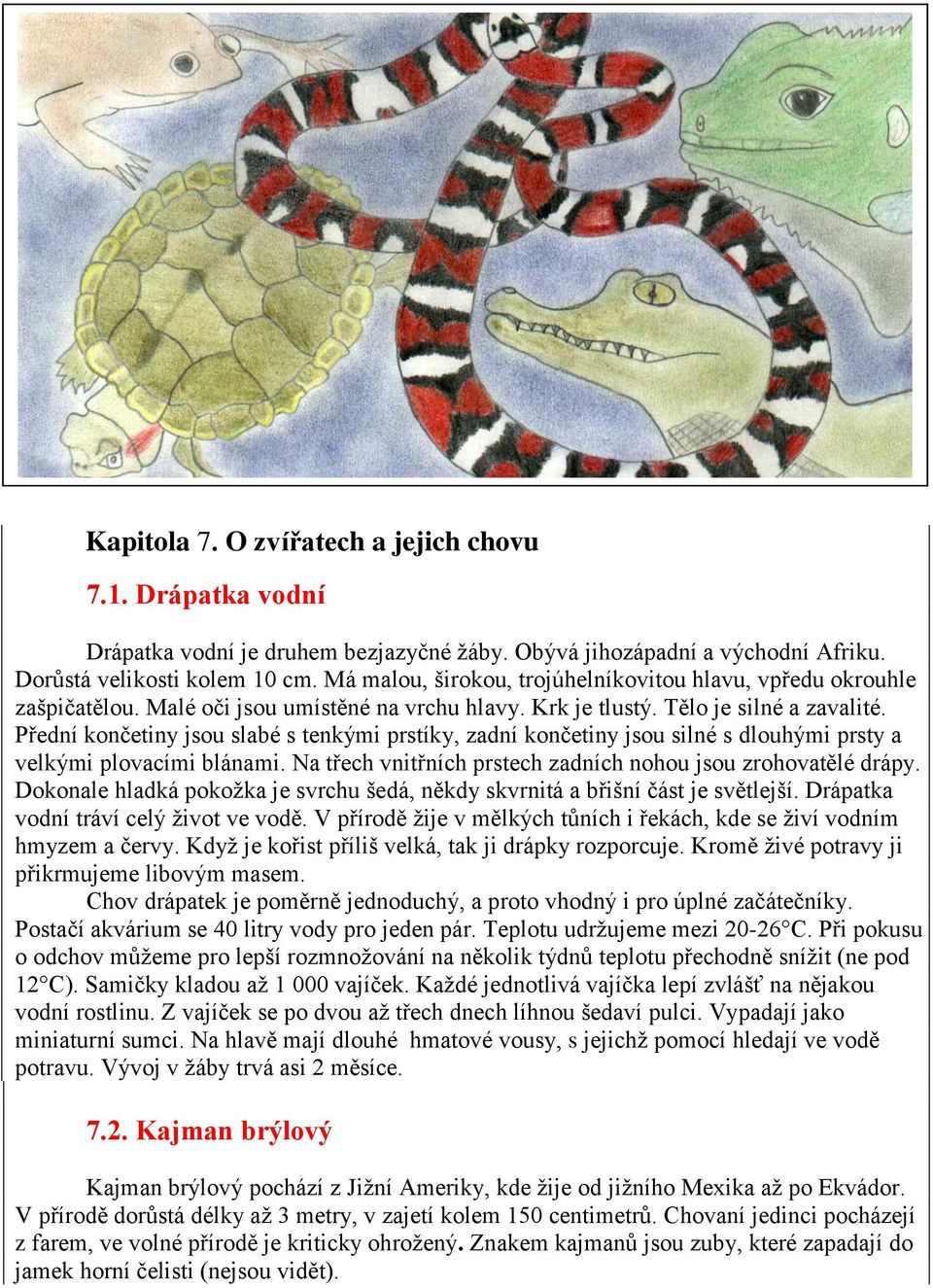 Kapitola 7. O zvířatech a jejich chovu

7.1. Drápatka vodní

Drápatka vodní je druhem bezjazyčné žáby. Obývá jihozápadní a východní Afriku. Dorůstá velikosti kolem 10 cm. Má malou, širokou, trojúhelníkovitou hlavu, vpředu okrouhle zašpičatělou. Malé oči jsou umístěné na vrchu hlavy. Krk je tlustý. Tělo je silné a zavalité. Přední končetiny jsou slabé s tenkými prstíky, zadní končetiny jsou silné s dlouhými prsty a velkými plovacími blánami. Na třech vnitřních prstech zadních nohou jsou zrohovatělé drápy. Dokonale hladká pokožka je svrchu šedá, někdy skvrnitá a břišní část je světlejší. Drápatka vodní tráví celý život ve vodě. V přírodě žije v mělkých tůních i řekách, kde se živí vodním hmyzem a červy. Když je kořist příliš velká, tak ji drápky rozporcuje. Kromě živé potravy ji přikrmujeme libovým masem.

Chov drápatek je poměrně jednoduchý, a proto vhodný i pro úplné začátečníky. Postačí akvárium se 40 litry vody pro jeden pár. Teplotu udržujeme mezi 20-26°C. Při pokusu o odchov můžeme pro lepší rozmnožování na několik týdnů teplotu přechodně snížit (ne pod 12°C). Samičky kladou až 1 000 vajíček. Každé jednotlivá vajíčka lepí zvlášť na nějakou vodní rostlinu. Z vajíček se po dvou až třech dnech líhnou šedaví pulci. Vypadají jako miniaturní sumci. Na hlavě mají dlouhé hmatové vousy, s jejichž pomocí hledají ve vodě potravu. Vývoj v žáby trvá asi 2 měsíce.

7.2. Kajman brýlový

Kajman brýlový pochází z Jižní Ameriky, kde žije od jižního Mexika až po Ekvádor. V přírodě dorůstá délky až 3 metry, v zajetí kolem 150 centimetrů. Chovaní jedinci pocházejí z farem, ve volné přírodě je kriticky ohrožený. Znakem kajmanů jsou zuby, které zapadají do jamek horní čelisti (nejsou vidět).